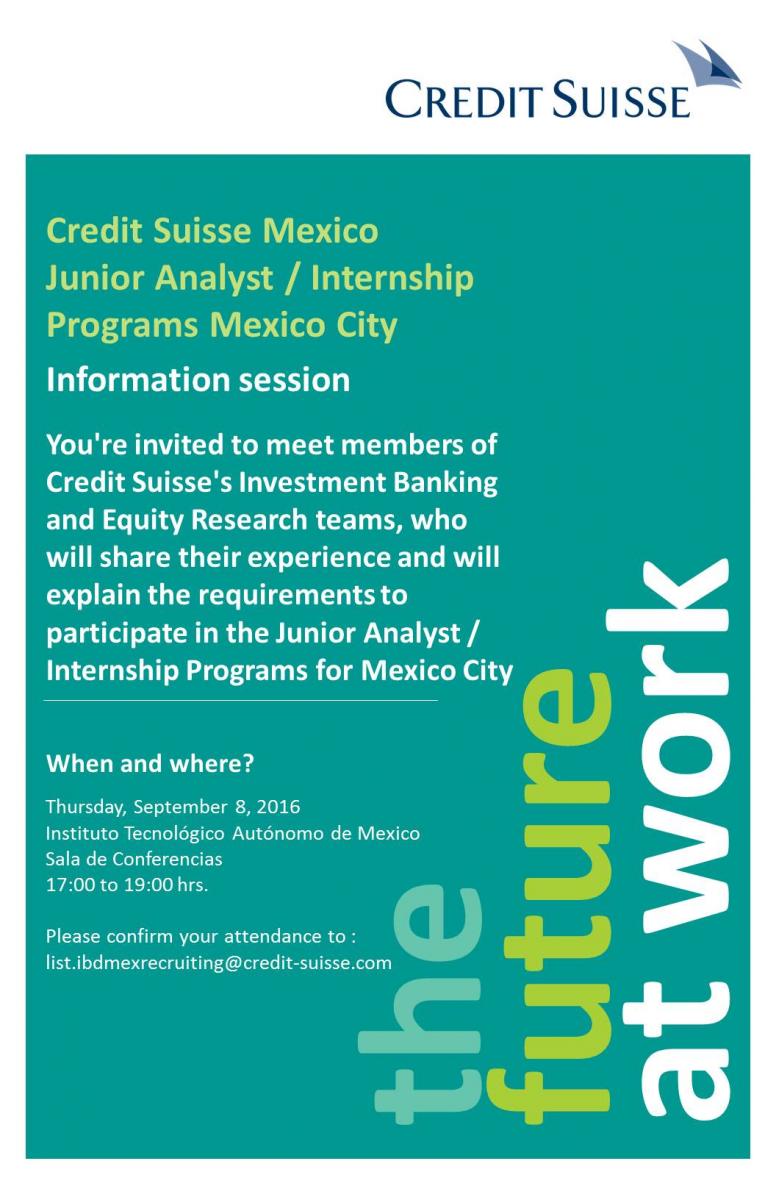 CREDIT SUISSE

Credit Suisse Mexico
Junior Analyst / Internship Programs Mexico City

Information session

You're invited to meet members of Credit Suisse's Investment Banking and Equity Research teams, who will share their experience and will explain the requirements to participate in the Junior Analyst / Internship Programs for Mexico City

When and where?

Thursday, September 8, 2016
Instituto Tecnológico Autónomo de Mexico
Sala de Conferencias
17:00 to 19:00 hrs.

Please confirm your attendance to :
list.ibdmexrecruiting@credit-suisse.com

the future at work